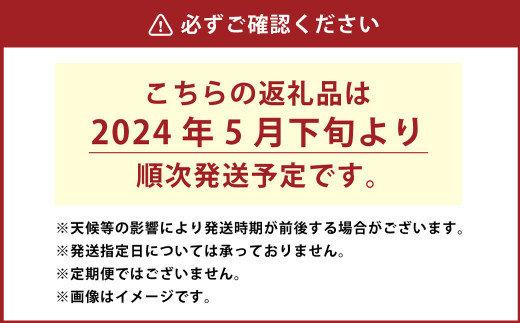 必ずご確認ください

こちらの返礼品は
2024 年 5 月下旬より
順次発送予定です。

※天候等の影響により発送時期が前後する場合がございます。
※発送指定日については承っておりません。
※定期便ではございません。
※画像はイメージです。